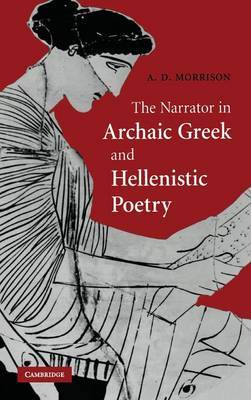 A. D. MORRISON

The Narrator in Archaic Greek and Hellenistic Poetry

CAMBRIDGE